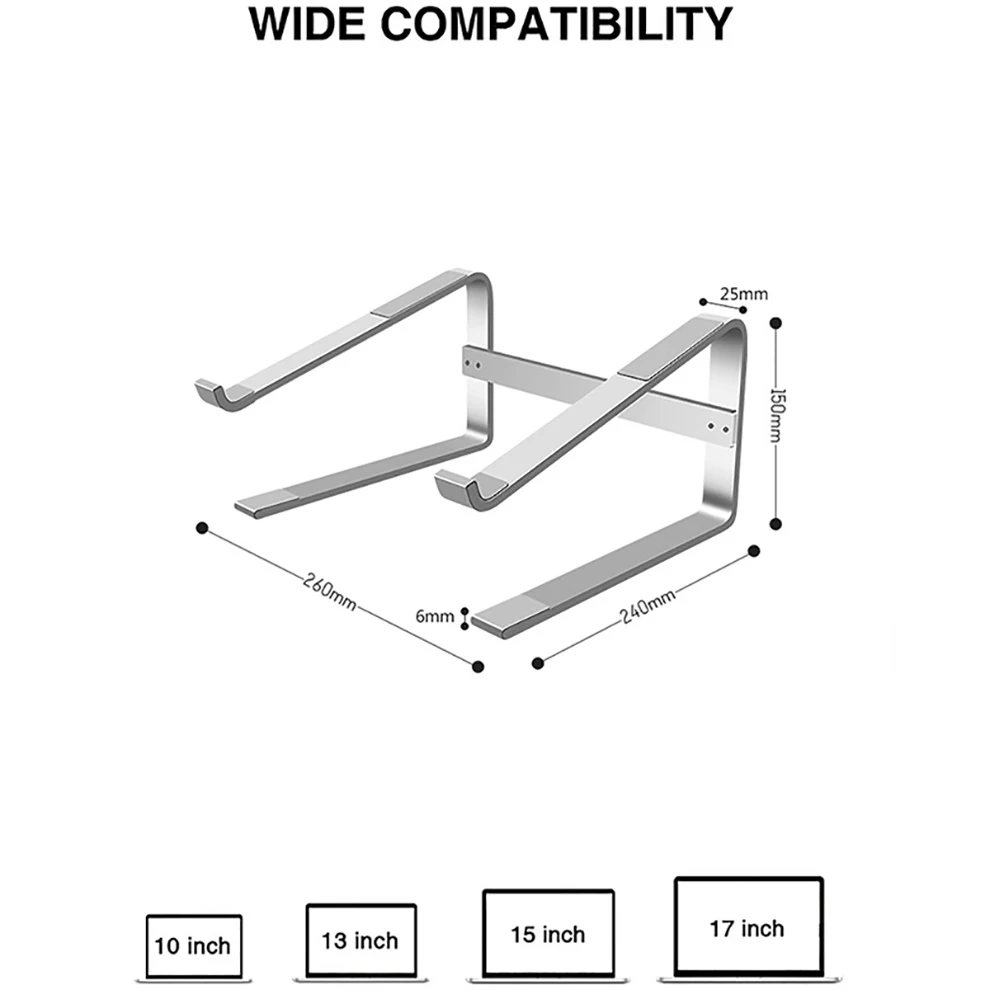 WIDE COMPATIBILITY

25mm

150mm

260mm

6mm

240mm

10 inch

13 inch

15 inch

17 inch